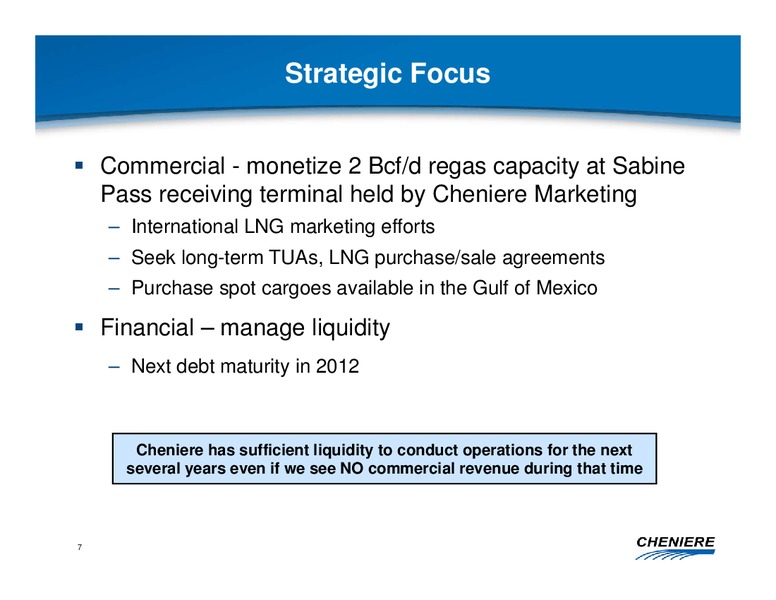 Strategic Focus

▪ Commercial - monetize 2 Bcf/d regas capacity at Sabine Pass receiving terminal held by Cheniere Marketing

– International LNG marketing efforts

– Seek long-term TUAs, LNG purchase/sale agreements

– Purchase spot cargoes available in the Gulf of Mexico

▪ Financial – manage liquidity

– Next debt maturity in 2012

Cheniere has sufficient liquidity to conduct operations for the next several years even if we see NO commercial revenue during that time

7

CHENIERE